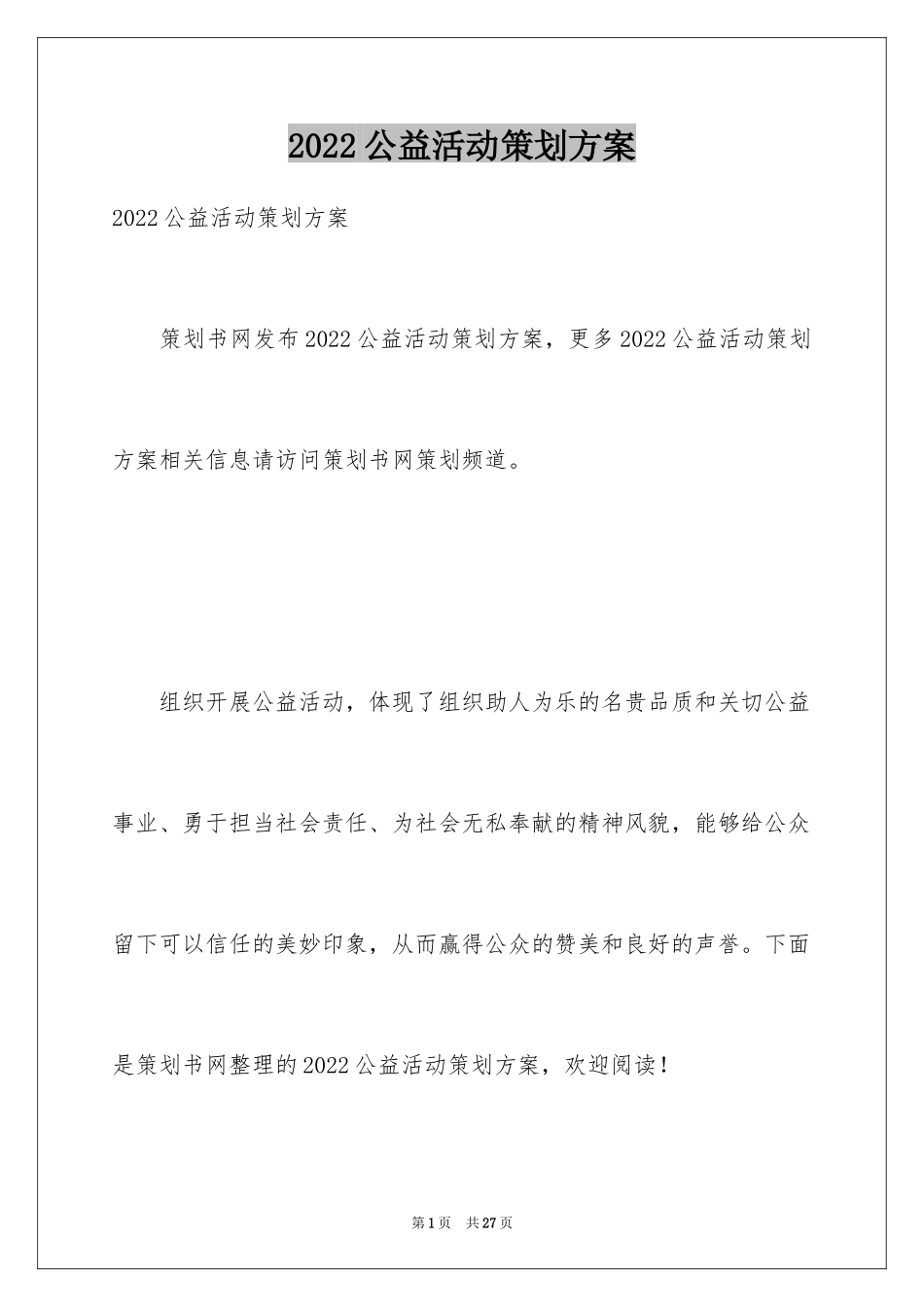 2022公益活动策划方案

2022公益活动策划方案

策划书网发布2022公益活动策划方案，更多2022公益活动策划方案相关信息请访问策划书网策划频道。

组织开展公益活动，体现了组织助人为乐的名贵品质和关切公益事业、勇于担当社会责任、为社会无私奉献的精神风貌，能够给公众留下可以信任的美妙印象，从而赢得公众的赞美和良好的声誉。下面是策划书网整理的2022公益活动策划方案，欢迎阅读！

第1页 共27页